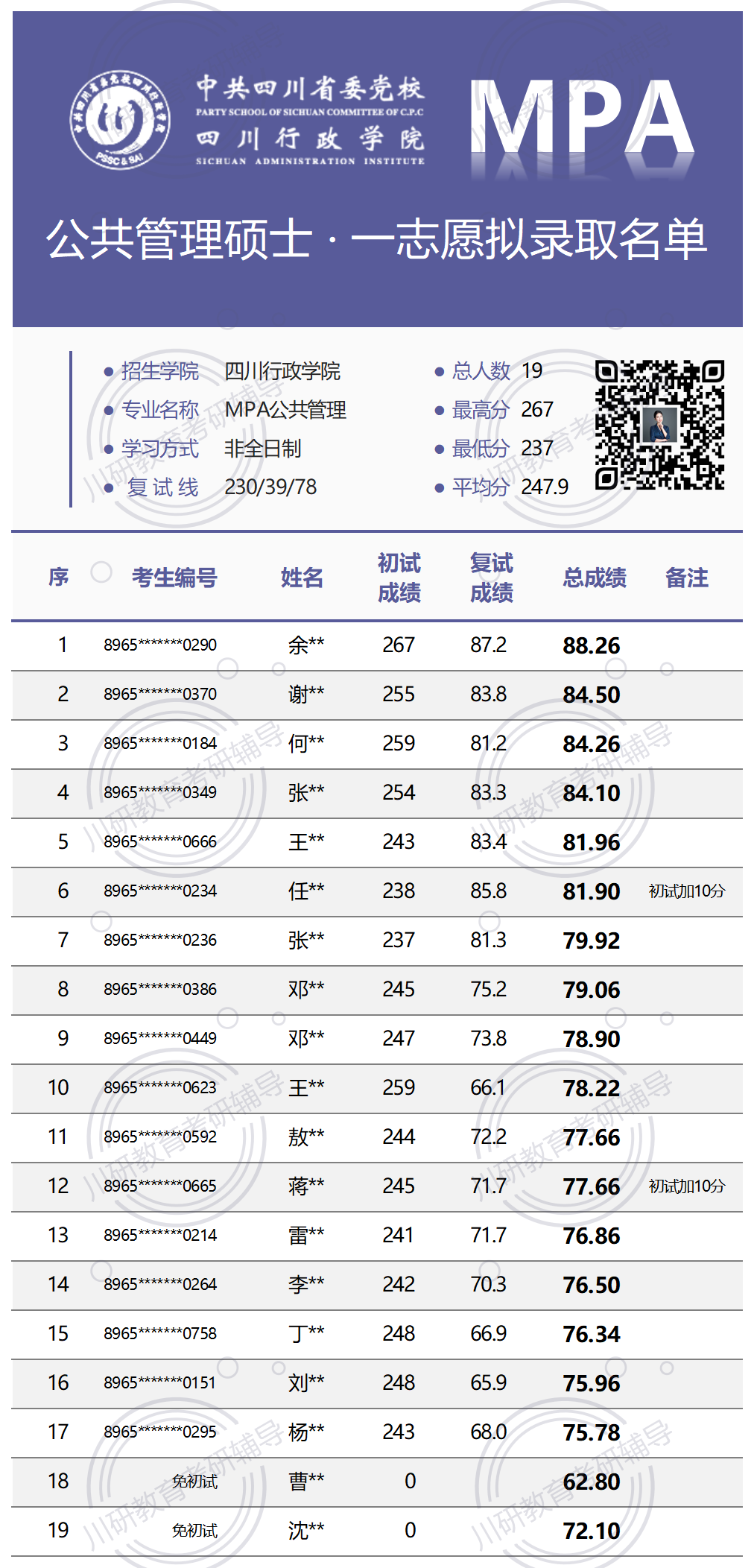 中共四川省委党校
PARTY SCHOOL OF SICHUAN COMMITTEE OF C.P.C
四川行政学院
SICHUAN ADMINISTRATION INSTITUTE
MPA

公共管理硕士 · 一志愿拟录取名单

• 招生学院 四川行政学院
• 专业名称 MPA公共管理
• 学习方式 非全日制
• 复试线 230/39/78

• 总人数 19
• 最高分 267
• 最低分 237
• 平均分 247.9

| 序 | 考生编号 | 姓名 | 初试成绩 | 复试成绩 | 总成绩 | 备注 |
|---|---|---|---|---|---|---|
| 1 | 8965*******0290 | 余** | 267 | 87.2 | 88.26 | |
| 2 | 8965*******0370 | 谢** | 255 | 83.8 | 84.50 | |
| 3 | 8965*******0184 | 何** | 259 | 81.2 | 84.26 | |
| 4 | 8965*******0349 | 张** | 254 | 83.3 | 84.10 | |
| 5 | 8965*******0666 | 王** | 243 | 83.4 | 81.96 | |
| 6 | 8965*******0234 | 任** | 238 | 85.8 | 81.90 | 初试加10分 |
| 7 | 8965*******0236 | 张** | 237 | 81.3 | 79.92 | |
| 8 | 8965*******0386 | 邓** | 245 | 75.2 | 79.06 | |
| 9 | 8965*******0449 | 邓** | 247 | 73.8 | 78.90 | |
| 10 | 8965*******0623 | 王** | 259 | 66.1 | 78.22 | |
| 11 | 8965*******0592 | 敖** | 244 | 72.2 | 77.66 | |
| 12 | 8965*******0665 | 蒋** | 245 | 71.7 | 77.66 | 初试加10分 |
| 13 | 8965*******0214 | 雷** | 241 | 71.7 | 76.86 | |
| 14 | 8965*******0264 | 李** | 242 | 70.3 | 76.50 | |
| 15 | 8965*******0758 | 丁** | 248 | 66.9 | 76.34 | |
| 16 | 8965*******0151 | 刘** | 248 | 65.9 | 75.96 | |
| 17 | 8965*******0295 | 杨** | 243 | 68.0 | 75.78 | |
| 18 | 免初试 | 曹** | 0 | | 62.80 | |
| 19 | 免初试 | 沈** | 0 | | 72.10 | |

川研教育考研辅导